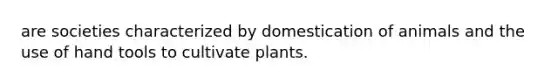 are societies characterized by domestication of animals and the use of hand tools to cultivate plants.